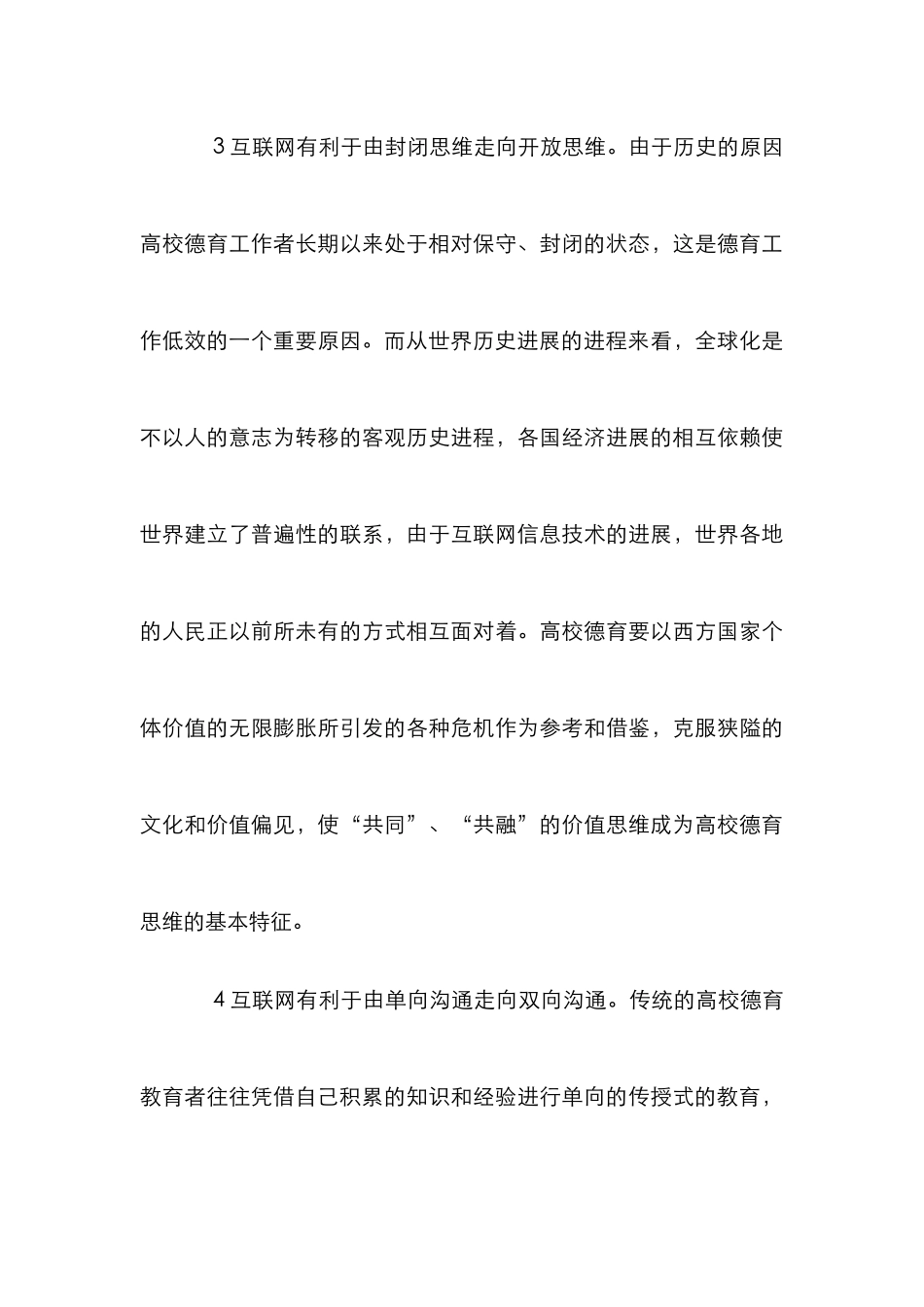 3 互联网有利于由封闭思维走向开放思维。由于历史的原因高校德育工作者长期以来处于相对保守、封闭的状态，这是德育工作低效的一个重要原因。而从世界历史进展的进程来看，全球化是不以人的意志为转移的客观历史进程，各国经济进展的相互依赖使世界建立了普遍性的联系，由于互联网信息技术的进展，世界各地的人民正以前所未有的方式相互面对着。高校德育要以西方国家个体价值的无限膨胀所引发的各种危机作为参考和借鉴，克服狭隘的文化和价值偏见，使“共同”、“共融”的价值思维成为高校德育思维的基本特征。

4 互联网有利于由单向沟通走向双向沟通。传统的高校德育教育者往往凭借自己积累的知识和经验进行单向的传授式的教育，